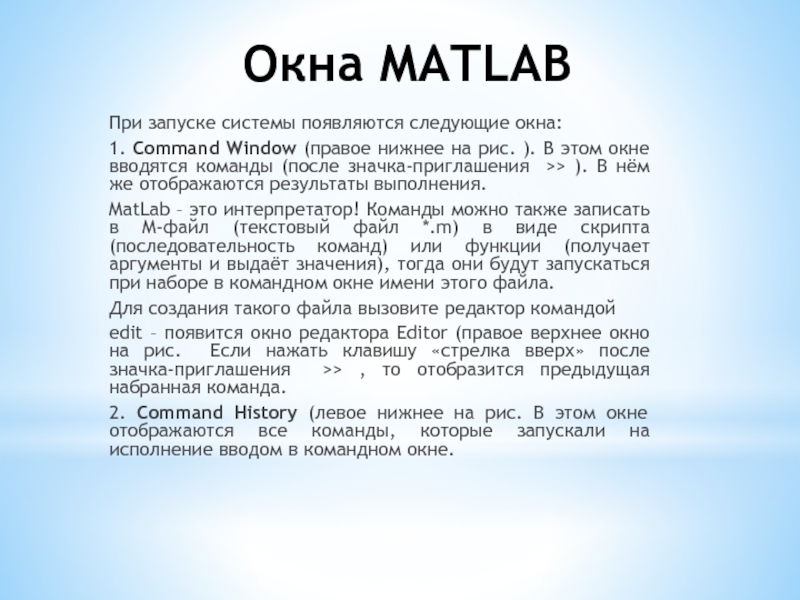 Окна MATLAB

При запуске системы появляются следующие окна:

1. Command Window (правое нижнее на рис. ). В этом окне вводятся команды (после значка-приглашения >> ). В нём же отображаются результаты выполнения.

MatLab – это интерпретатор! Команды можно также записать в М-файл (текстовый файл *.m) в виде скрипта (последовательность команд) или функции (получает аргументы и выдаёт значения), тогда они будут запускаться при наборе в командном окне имени этого файла.

Для создания такого файла вызовите редактор командой

edit – появится окно редактора Editor (правое верхнее окно на рис. Если нажать клавишу «стрелка вверх» после значка-приглашения >> , то отобразится предыдущая набранная команда.

2. Command History (левое нижнее на рис. В этом окне отображаются все команды, которые запускали на исполнение вводом в командном окне.